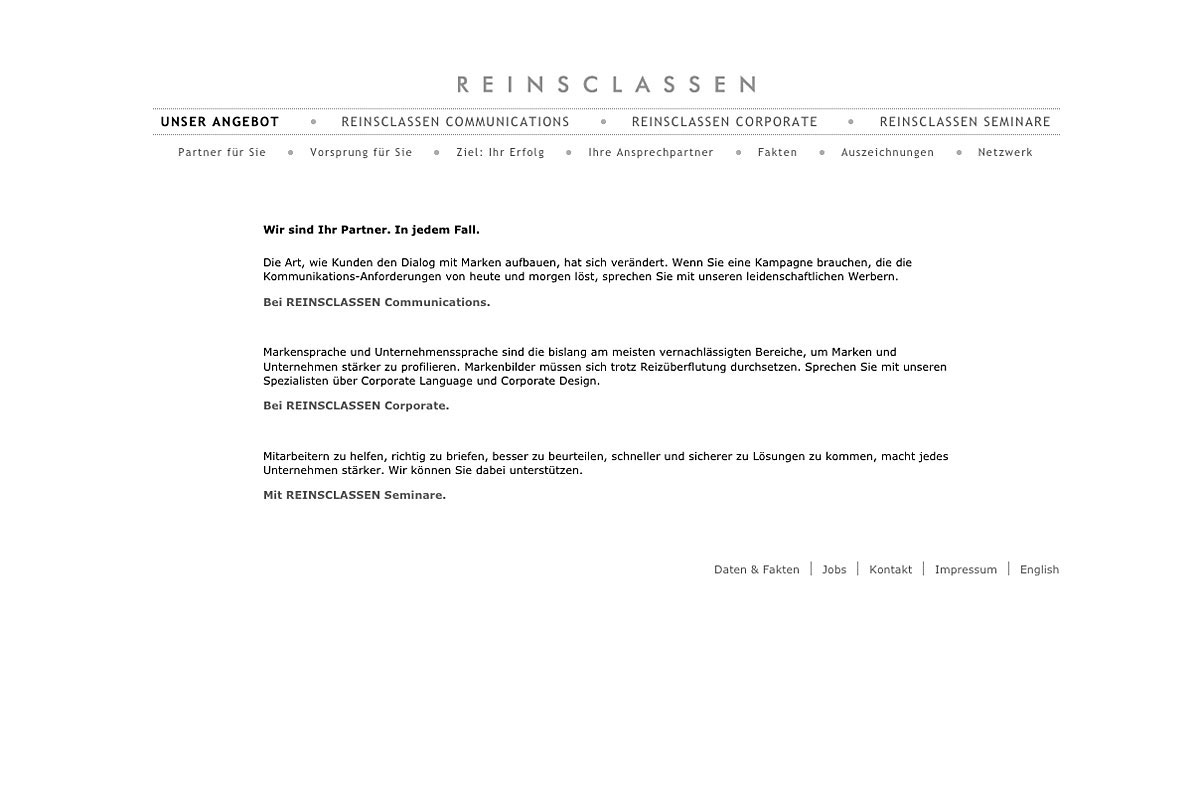 REINSCLASSEN

UNSER ANGEBOT • REINSCLASSEN COMMUNICATIONS • REINSCLASSEN CORPORATE • REINSCLASSEN SEMINARE

Partner für Sie • Vorsprung für Sie • Ziel: Ihr Erfolg • Ihre Ansprechpartner • Fakten • Auszeichnungen • Netzwerk

Wir sind Ihr Partner. In jedem Fall.

Die Art, wie Kunden den Dialog mit Marken aufbauen, hat sich verändert. Wenn Sie eine Kampagne brauchen, die die Kommunikations-Anforderungen von heute und morgen löst, sprechen Sie mit unseren leidenschaftlichen Werbern.

Bei REINSCLASSEN Communications.

Markensprache und Unternehmenssprache sind die bislang am meisten vernachlässigten Bereiche, um Marken und Unternehmen stärker zu profilieren. Markenbilder müssen sich trotz Reizüberflutung durchsetzen. Sprechen Sie mit unseren Spezialisten über Corporate Language und Corporate Design.

Bei REINSCLASSEN Corporate.

Mitarbeitern zu helfen, richtig zu briefen, besser zu beurteilen, schneller und sicherer zu Lösungen zu kommen, macht jedes Unternehmen stärker. Wir können Sie dabei unterstützen.

Mit REINSCLASSEN Seminare.

Daten & Fakten | Jobs | Kontakt | Impressum | English